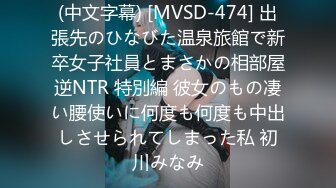 (中文字幕) [MVSD-474] 出張先のひなびた温泉旅館で新卒女子社員とまさかの相部屋逆NTR 特別編 彼女のもの凄い腰使いに何度も何度も中出しさせられてしまった私 初川みなみ